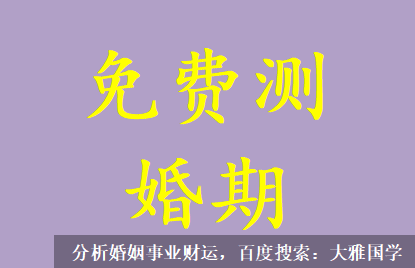 免费测
婚期

分析婚姻事业财运，百度搜索：大雅国学